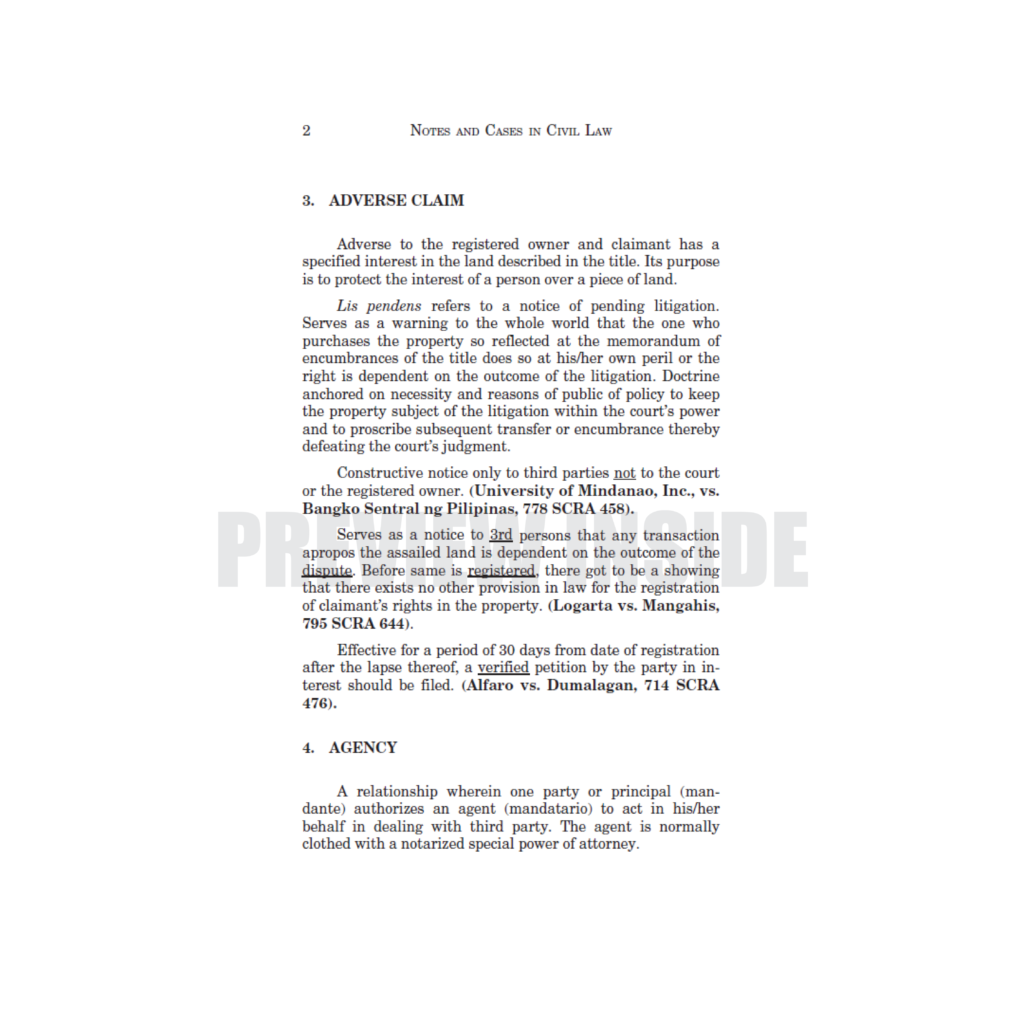 2 NOTES AND CASES IN CIVIL LAW

3. ADVERSE CLAIM

Adverse to the registered owner and claimant has a specified interest in the land described in the title. Its purpose is to protect the interest of a person over a piece of land.

Lis pendens refers to a notice of pending litigation. Serves as a warning to the whole world that the one who purchases the property so reflected at the memorandum of encumbrances of the title does so at his/her own peril or the right is dependent on the outcome of the litigation. Doctrine anchored on necessity and reasons of public of policy to keep the property subject of the litigation within the court's power and to proscribe subsequent transfer or encumbrance thereby defeating the court's judgment.

Constructive notice only to third parties not to the court or the registered owner. (University of Mindanao, Inc., vs. Bangko Sentral ng Pilipinas, 778 SCRA 458).

Serves as a notice to 3rd persons that any transaction apropos the assailed land is dependent on the outcome of the dispute. Before same is registered, there got to be a showing that there exists no other provision in law for the registration of claimant's rights in the property. (Logarta vs. Mangahis, 795 SCRA 644).

Effective for a period of 30 days from date of registration after the lapse thereof, a verified petition by the party in interest should be filed. (Alfaro vs. Dumalagan, 714 SCRA 476).

4. AGENCY

A relationship wherein one party or principal (mandante) authorizes an agent (mandatario) to act in his/her behalf in dealing with third party. The agent is normally clothed with a notarized special power of attorney.

PREVIEW INSIDE